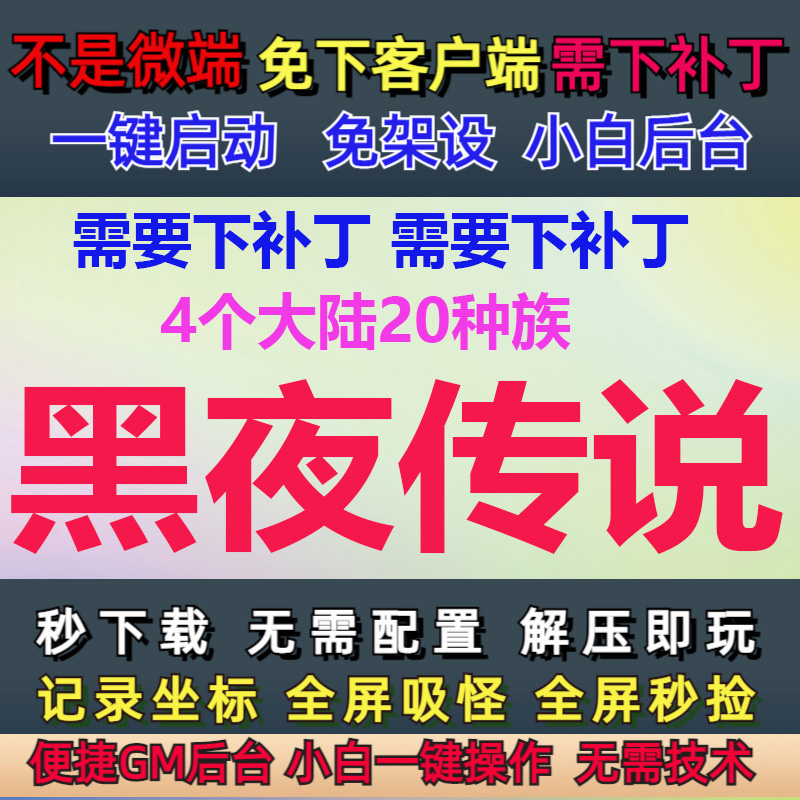 不是微端 免下客户端 需下补丁
一键启动 免架设 小白后台

需要下补丁 需要下补丁
4个大陆20种族
黑夜传说

秒下载 无需配置 解压即玩
记录坐标 全屏吸怪 全屏秒捡
便捷GM后台 小白一键操作 无需技术